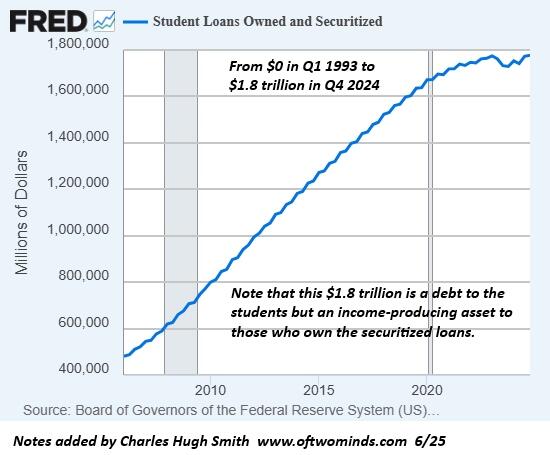 FRED — Student Loans Owned and Securitized

From \$0 in Q1 1993 to \$1.8 trillion in Q4 2024

Note that this \$1.8 trillion is a debt to the students but an income-producing asset to those who own the securitized loans.

Millions of Dollars

1,800,000
1,600,000
1,400,000
1,200,000
1,000,000
800,000
600,000
400,000

2010
2015
2020

Source: Board of Governors of the Federal Reserve System (US)...

Notes added by Charles Hugh Smith www.oftwominds.com 6/25